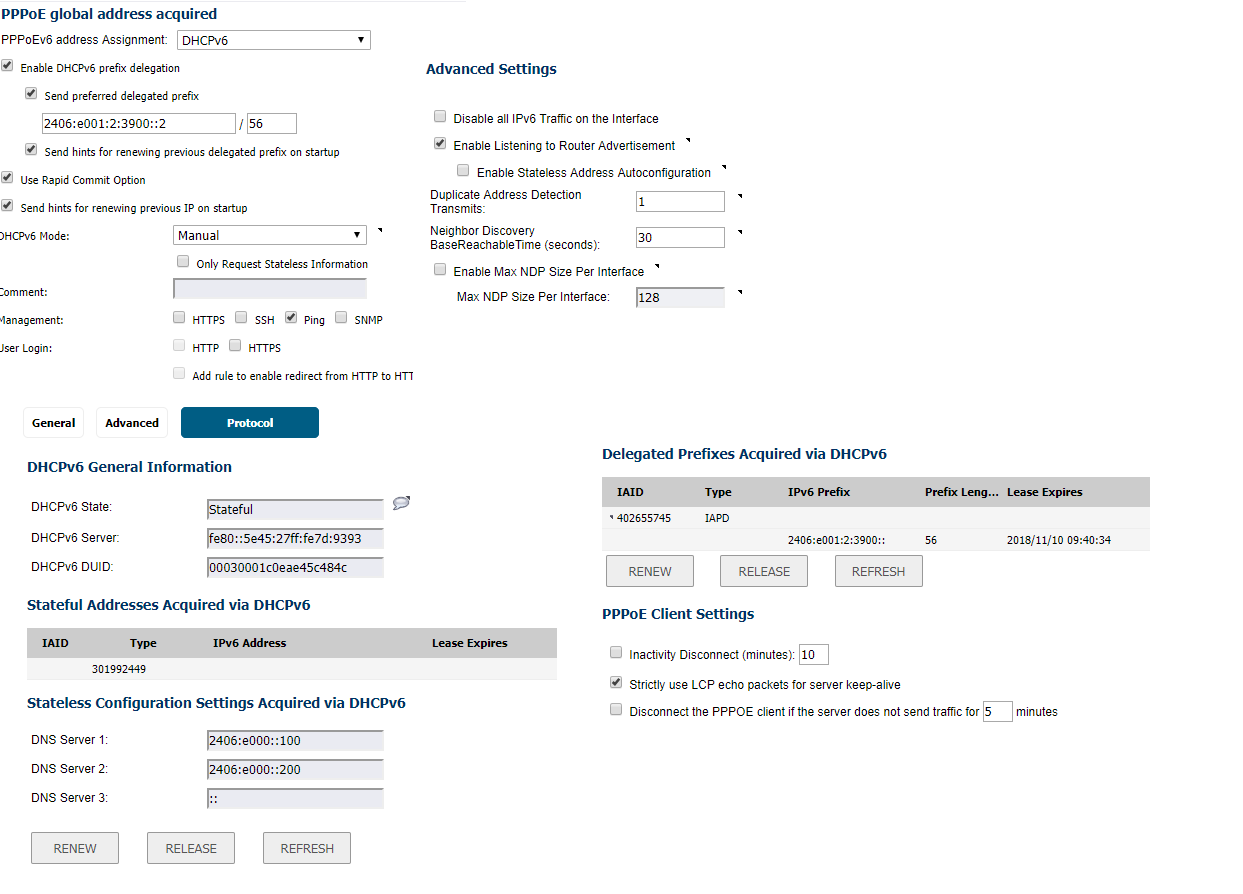 PPPoE global address acquired

PPPoEv6 address Assignment: DHCPv6

Enable DHCPv6 prefix delegation

Send preferred delegated prefix

2406:e001:2:3900::2 / 56

Send hints for renewing previous delegated prefix on startup

Use Rapid Commit Option

Send hints for renewing previous IP on startup

DHCPv6 Mode: Manual

Only Request Stateless Information

Comment:

Management: HTTPS SSH Ping SNMP

User Login: HTTP HTTPS

Add rule to enable redirect from HTTP to HTT

Advanced Settings

Disable all IPv6 Traffic on the Interface

Enable Listening to Router Advertisement

Enable Stateless Address Autoconfiguration

Duplicate Address Detection Transmits: 1

Neighbor Discovery BaseReachableTime (seconds): 30

Enable Max NDP Size Per Interface

Max NDP Size Per Interface: 128

General Advanced Protocol

DHCPv6 General Information

DHCPv6 State: Stateful

DHCPv6 Server: fe80::5e45:27ff:fe7d:9393

DHCPv6 DUID: 00030001c0eae45c484c

Stateful Addresses Acquired via DHCPv6

| IAID | Type | IPv6 Address | Lease Expires |
|---|---|---|---|
| 301992449 | | | |

Stateless Configuration Settings Acquired via DHCPv6

DNS Server 1: 2406:e000::100

DNS Server 2: 2406:e000::200

DNS Server 3: ::

RENEW RELEASE REFRESH

Delegated Prefixes Acquired via DHCPv6

| IAID | Type | IPv6 Prefix | Prefix Leng... | Lease Expires |
|---|---|---|---|---|
| 402655745 | IAPD | | | |
| | | 2406:e001:2:3900:: | 56 | 2018/11/10 09:40:34 |

RENEW RELEASE REFRESH

PPPoE Client Settings

Inactivity Disconnect (minutes): 10

Strictly use LCP echo packets for server keep-alive

Disconnect the PPPOE client if the server does not send traffic for 5 minutes